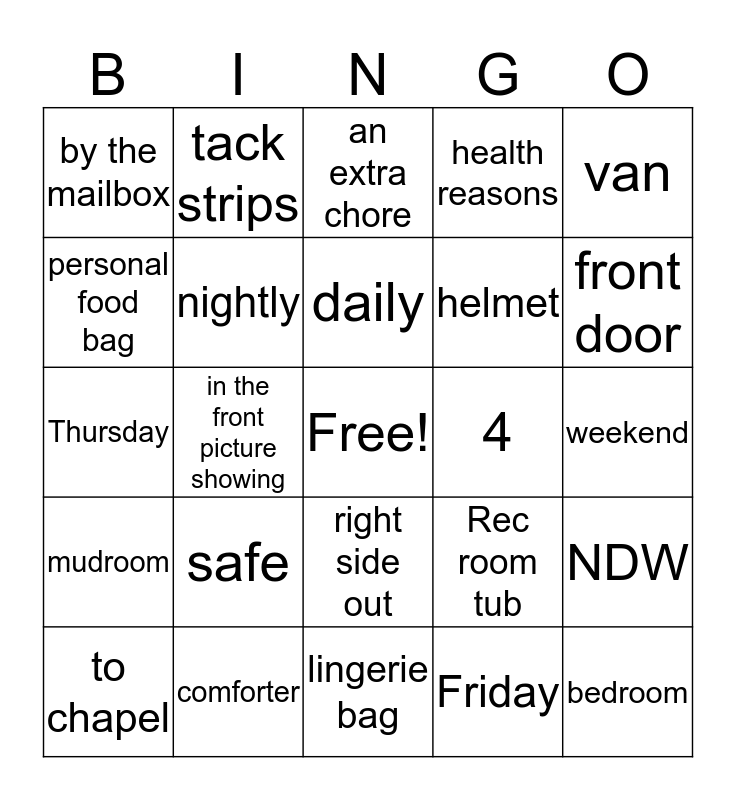 | B | I | N | G | O |
|---|---|---|---|---|
| by the mailbox | tack strips | an extra chore | health reasons | van |
| personal food bag | nightly | daily | helmet | front door |
| Thursday | in the front picture showing | Free! | 4 | weekend |
| mudroom | safe | right side out | Rec room tub | NDW |
| to chapel | comforter | lingerie bag | Friday | bedroom |